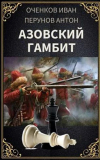 ОЧЕНКОВ ИВАН
ПЕРУНОВ АНТОН
АЗОВСКИЙ ГАМБИТ